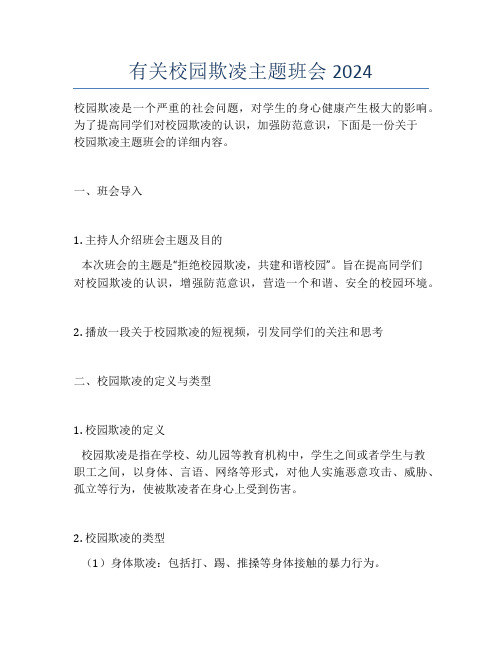 有关校园欺凌主题班会 2024

校园欺凌是一个严重的社会问题，对学生的身心健康产生极大的影响。为了提高同学们对校园欺凌的认识，加强防范意识，下面是一份关于校园欺凌主题班会的详细内容。

一、班会导入

1. 主持人介绍班会主题及目的

本次班会的主题是“拒绝校园欺凌，共建和谐校园”。旨在提高同学们对校园欺凌的认识，增强防范意识，营造一个和谐、安全的校园环境。

2. 播放一段关于校园欺凌的短视频，引发同学们的关注和思考

二、校园欺凌的定义与类型

1. 校园欺凌的定义

校园欺凌是指在学校、幼儿园等教育机构中，学生之间或者学生与教职工之间，以身体、言语、网络等形式，对他人实施恶意攻击、威胁、孤立等行为，使被欺凌者在身心上受到伤害。

2. 校园欺凌的类型

（1）身体欺凌：包括打、踢、推搡等身体接触的暴力行为。